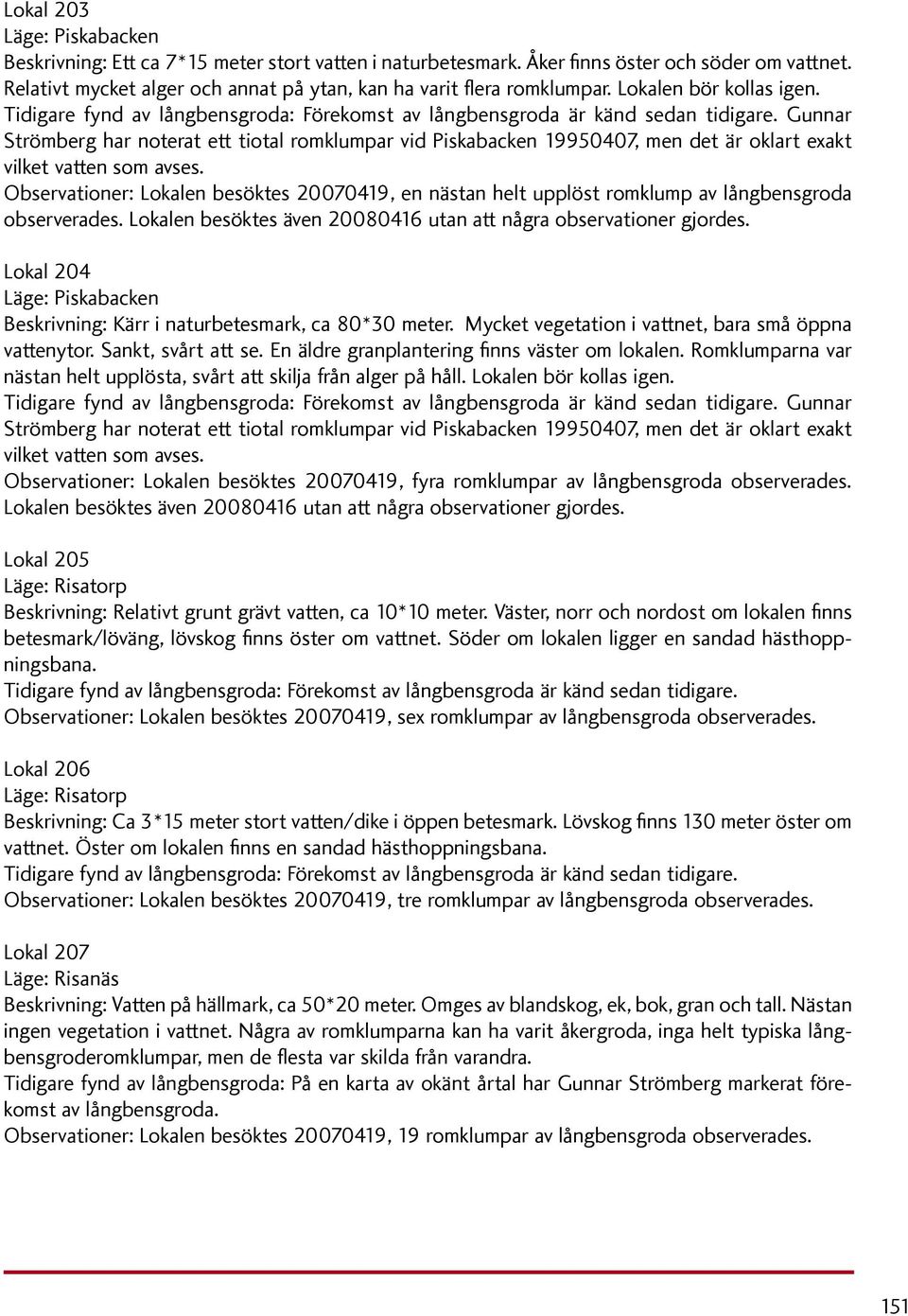 Lokal 203
Läge: Piskabacken
Beskrivning: Ett ca 7*15 meter stort vatten i naturbetesmark. Åker finns öster och söder om vattnet. Relativt mycket alger och annat på ytan, kan ha varit flera romklumpar. Lokalen bör kollas igen.
Tidigare fynd av långbensgroda: Förekomst av långbensgroda är känd sedan tidigare. Gunnar Strömberg har noterat ett tiotal romklumpar vid Piskabacken 19950407, men det är oklart exakt vilket vatten som avses.
Observationer: Lokalen besöktes 20070419, en nästan helt upplöst romklump av långbensgroda observerades. Lokalen besöktes även 20080416 utan att några observationer gjordes.

Lokal 204
Läge: Piskabacken
Beskrivning: Kärr i naturbetesmark, ca 80*30 meter. Mycket vegetation i vattnet, bara små öppna vattenytor. Sankt, svårt att se. En äldre granplantering finns väster om lokalen. Romklumparna var nästan helt upplösta, svårt att skilja från alger på håll. Lokalen bör kollas igen.
Tidigare fynd av långbensgroda: Förekomst av långbensgroda är känd sedan tidigare. Gunnar Strömberg har noterat ett tiotal romklumpar vid Piskabacken 19950407, men det är oklart exakt vilket vatten som avses.
Observationer: Lokalen besöktes 20070419, fyra romklumpar av långbensgroda observerades. Lokalen besöktes även 20080416 utan att några observationer gjordes.

Lokal 205
Läge: Risatorp
Beskrivning: Relativt grunt grävt vatten, ca 10*10 meter. Väster, norr och nordost om lokalen finns betesmark/löväng, lövskog finns öster om vattnet. Söder om lokalen ligger en sandad hästhoppningsbana.
Tidigare fynd av långbensgroda: Förekomst av långbensgroda är känd sedan tidigare.
Observationer: Lokalen besöktes 20070419, sex romklumpar av långbensgroda observerades.

Lokal 206
Läge: Risatorp
Beskrivning: Ca 3*15 meter stort vatten/dike i öppen betesmark. Lövskog finns 130 meter öster om vattnet. Öster om lokalen finns en sandad hästhoppningsbana.
Tidigare fynd av långbensgroda: Förekomst av långbensgroda är känd sedan tidigare.
Observationer: Lokalen besöktes 20070419, tre romklumpar av långbensgroda observerades.

Lokal 207
Läge: Risanäs
Beskrivning: Vatten på hällmark, ca 50*20 meter. Omges av blandskog, ek, bok, gran och tall. Nästan ingen vegetation i vattnet. Några av romklumparna kan ha varit åkergroda, inga helt typiska långbensgroderomklumpar, men de flesta var skilda från varandra.
Tidigare fynd av långbensgroda: På en karta av okänt årtal har Gunnar Strömberg markerat förekomst av långbensgroda.
Observationer: Lokalen besöktes 20070419, 19 romklumpar av långbensgroda observerades.

151